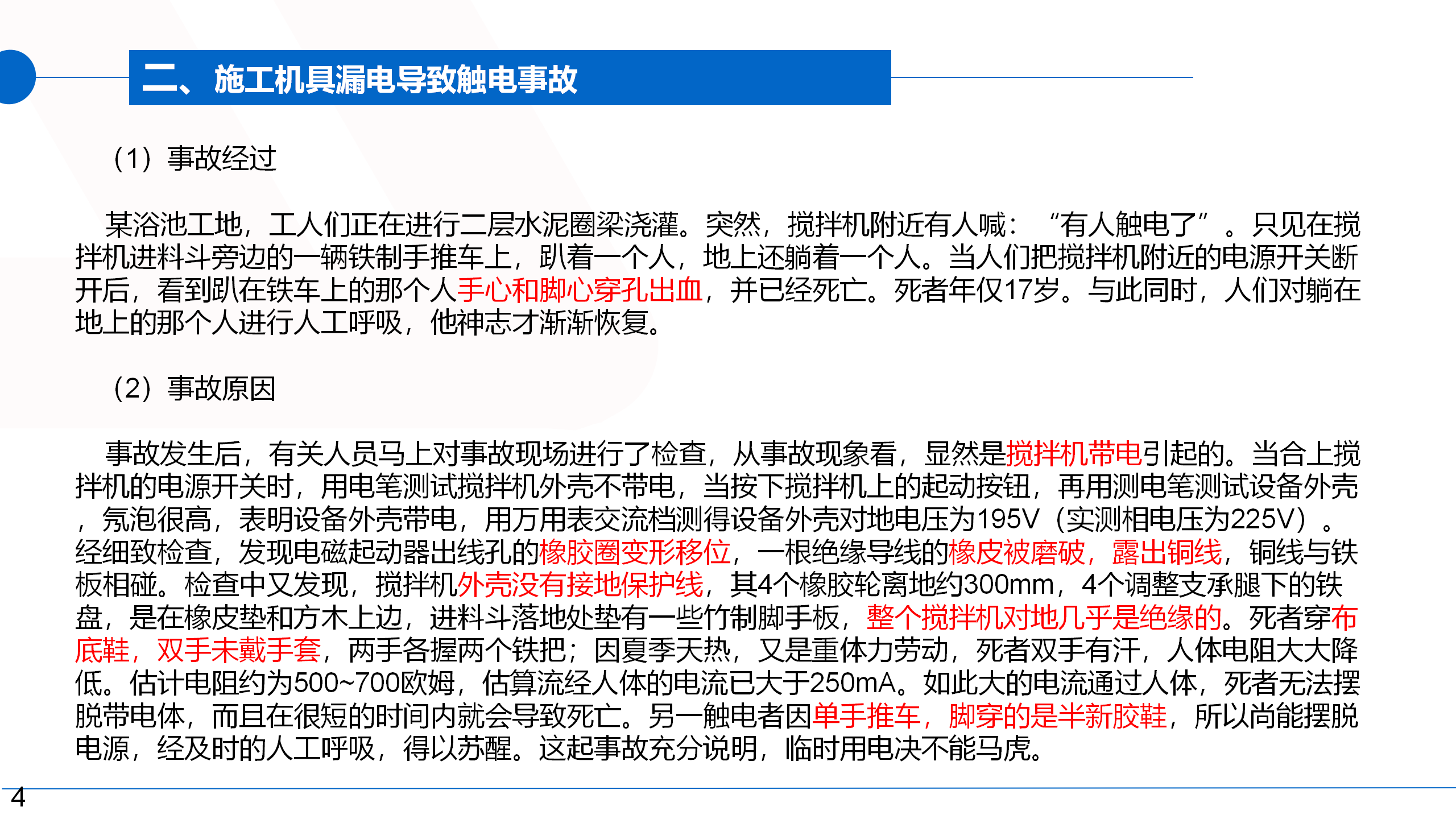 二、施工机具漏电导致触电事故

（1）事故经过

某浴池工地，工人们正在进行二层水泥圈梁浇灌。突然，搅拌机附近有人喊：“有人触电了”。只见在搅拌机进料斗旁边的一辆铁制手推车上，趴着一个人，地上还躺着一个人。当人们把搅拌机附近的电源开关断开后，看到趴在铁车上的那个人手心和脚心穿孔出血，并已经死亡。死者年仅17岁。与此同时，人们对躺在地上的那个人进行人工呼吸，他神志才渐渐恢复。

（2）事故原因

事故发生后，有关人员马上对事故现场进行了检查，从事故现象看，显然是搅拌机带电引起的。当合上搅拌机的电源开关时，用电笔测试搅拌机外壳不带电，当按下搅拌机上的起动按钮，再用测电笔测试设备外壳，氖泡很高，表明设备外壳带电，用万用表交流档测得设备外壳对地电压为195V（实测相电压为225V）。经细致检查，发现电磁起动器出线孔的橡胶圈变形移位，一根绝缘导线的橡皮被磨破，露出铜线，铜线与铁板相碰。检查中又发现，搅拌机外壳没有接地保护线，其4个橡胶轮离地约300mm，4个调整支承腿下的铁盘，是在橡皮垫和方木上边，进料斗落地处垫有一些竹制脚手板，整个搅拌机对地几乎是绝缘的。死者穿布底鞋，双手未戴手套，两手各握两个铁把；因夏季天热，又是重体力劳动，死者双手有汗，人体电阻大大降低。估计电阻约为500~700欧姆，估算流经人体的电流已大于250mA。如此大的电流通过人体，死者无法摆脱带电体，而且在很短的时间内就会导致死亡。另一触电者因单手推车，脚穿的是半新胶鞋，所以尚能摆脱电源，经及时的人工呼吸，得以苏醒。这起事故充分说明，临时用电决不能马虎。

4